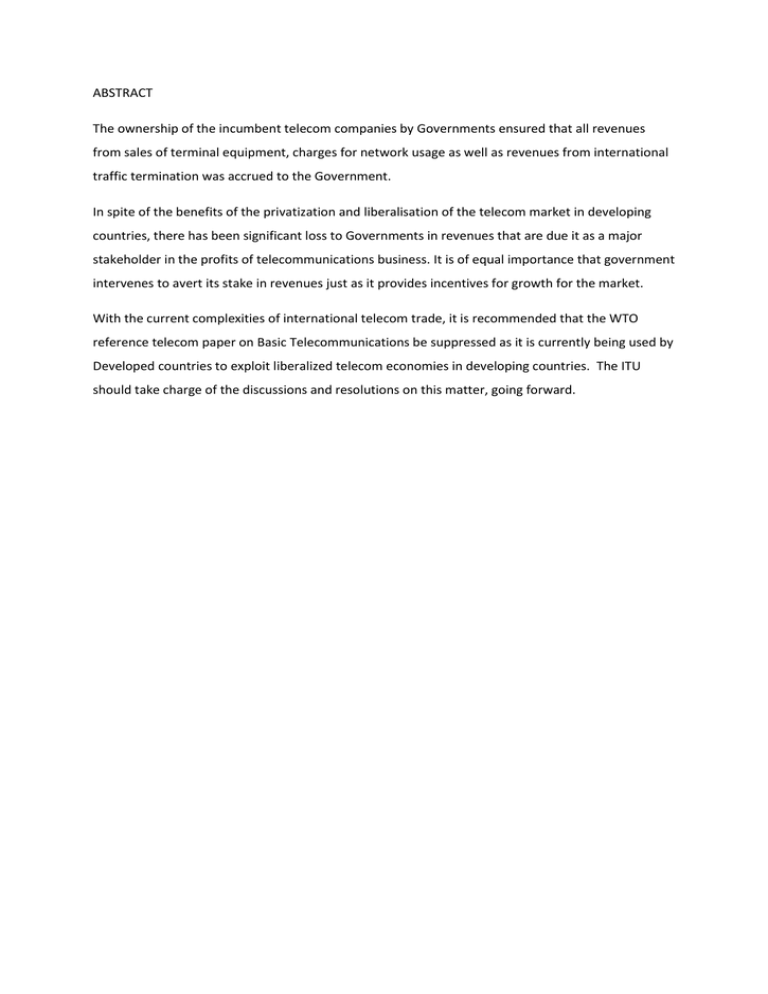 ABSTRACT

The ownership of the incumbent telecom companies by Governments ensured that all revenues from sales of terminal equipment, charges for network usage as well as revenues from international traffic termination was accrued to the Government.

In spite of the benefits of the privatization and liberalisation of the telecom market in developing countries, there has been significant loss to Governments in revenues that are due it as a major stakeholder in the profits of telecommunications business. It is of equal importance that government intervenes to avert its stake in revenues just as it provides incentives for growth for the market.

With the current complexities of international telecom trade, it is recommended that the WTO reference telecom paper on Basic Telecommunications be suppressed as it is currently being used by Developed countries to exploit liberalized telecom economies in developing countries. The ITU should take charge of the discussions and resolutions on this matter, going forward.